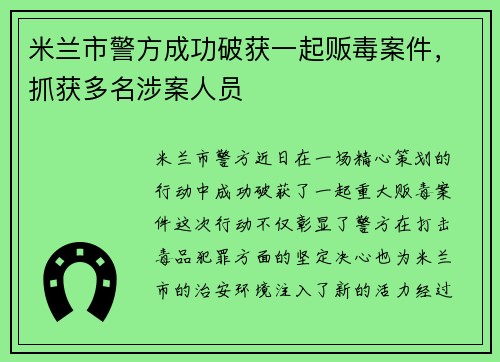 米兰市警方成功破获一起贩毒案件，抓获多名涉案人员

米兰市警方近日在一场精心策划的行动中成功破获了一起重大贩毒案件这次行动不仅彰显了警方在打击毒品犯罪方面的坚定决心也为米兰市的治安环境注入了新的活力经过